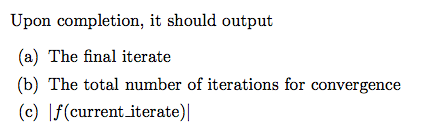 Upon completion, it should output

(a) The final iterate

(b) The total number of iterations for convergence

(c) $|f(\text{current\_iterate})|$